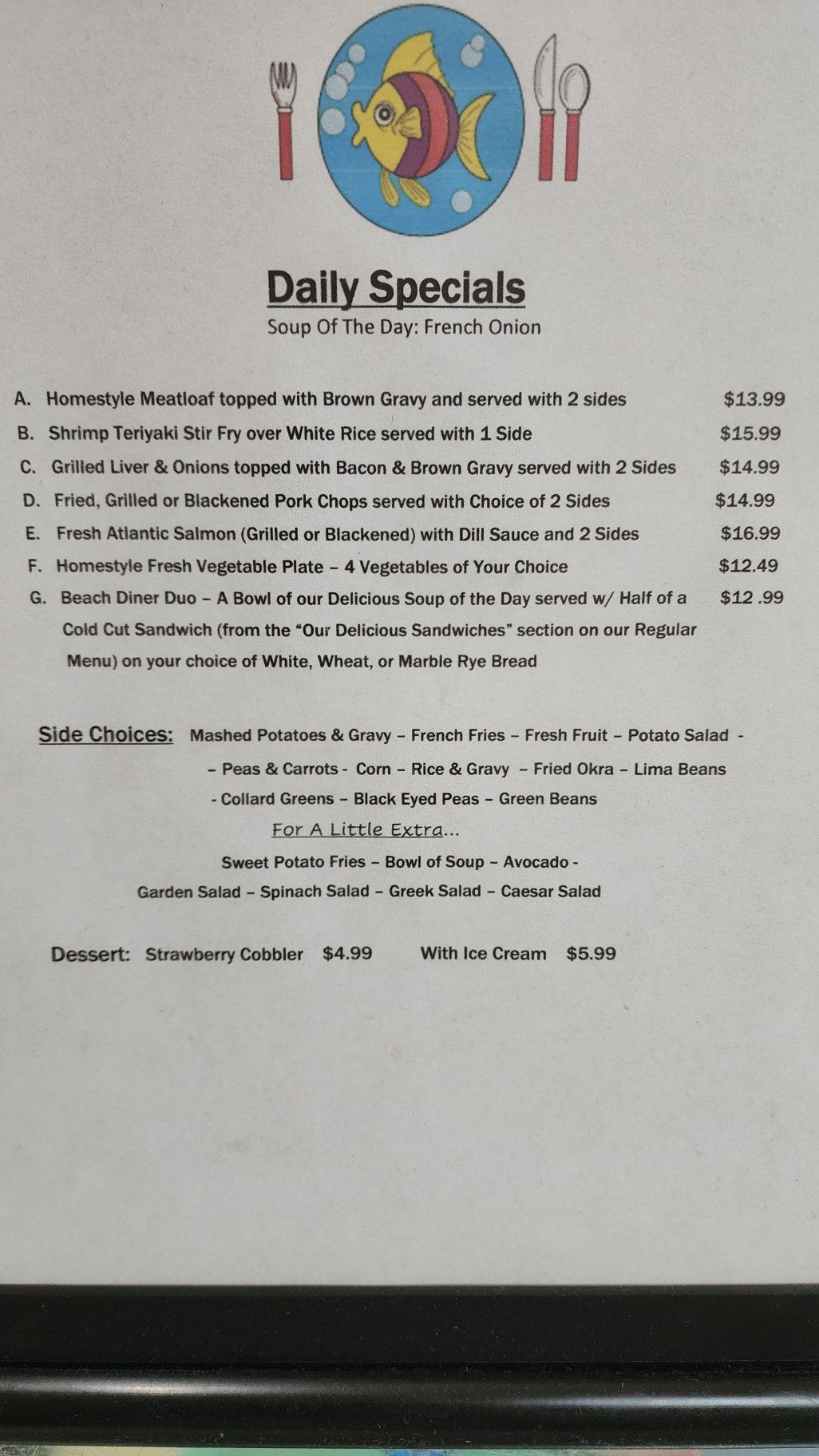 Daily Specials
Soup Of The Day: French Onion

A. Homestyle Meatloaf topped with Brown Gravy and served with 2 sides $13.99
B. Shrimp Teriyaki Stir Fry over White Rice served with 1 Side $15.99
C. Grilled Liver & Onions topped with Bacon & Brown Gravy served with 2 Sides $14.99
D. Fried, Grilled or Blackened Pork Chops served with Choice of 2 Sides $14.99
E. Fresh Atlantic Salmon (Grilled or Blackened) with Dill Sauce and 2 Sides $16.99
F. Homestyle Fresh Vegetable Plate – 4 Vegetables of Your Choice $12.49
G. Beach Diner Duo – A Bowl of our Delicious Soup of the Day served w/ Half of a Cold Cut Sandwich (from the "Our Delicious Sandwiches" section on our Regular Menu) on your choice of White, Wheat, or Marble Rye Bread $12 .99

Side Choices: Mashed Potatoes & Gravy – French Fries – Fresh Fruit – Potato Salad - – Peas & Carrots - Corn – Rice & Gravy – Fried Okra – Lima Beans - Collard Greens – Black Eyed Peas – Green Beans

For A Little Extra...
Sweet Potato Fries – Bowl of Soup – Avocado - Garden Salad – Spinach Salad – Greek Salad – Caesar Salad

Dessert: Strawberry Cobbler $4.99 With Ice Cream $5.99